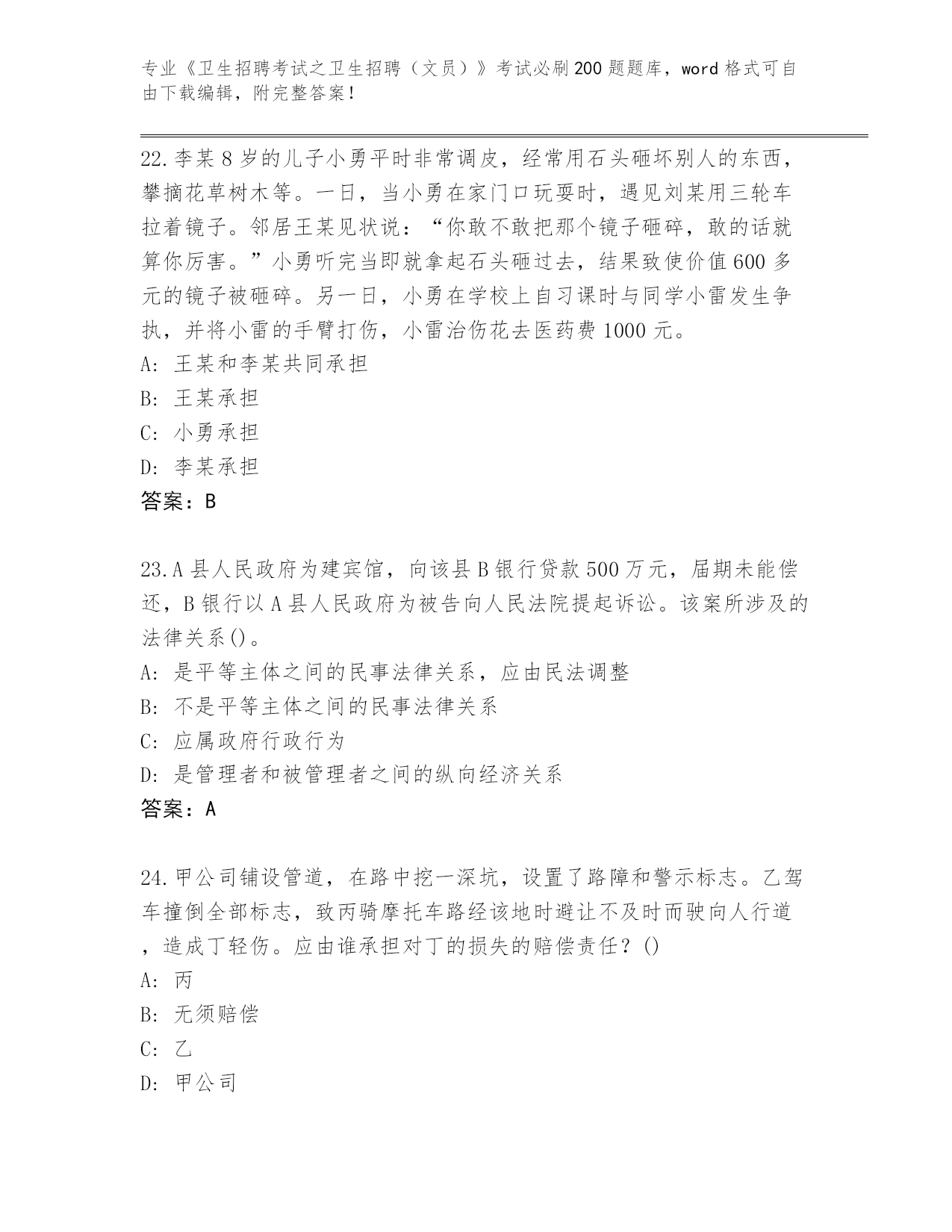 专业《卫生招聘考试之卫生招聘（文员）》考试必刷200题题库，word格式可自由下载编辑，附完整答案！

22.李某8岁的儿子小勇平时非常调皮，经常用石头砸坏别人的东西，攀摘花草树木等。一日，当小勇在家门口玩耍时，遇见刘某用三轮车拉着镜子。邻居王某见状说：“你敢不敢把那个镜子砸碎，敢的话就算你厉害。”小勇听完当即就拿起石头砸过去，结果致使价值600多元的镜子被砸碎。另一日，小勇在学校上自习课时与同学小雷发生争执，并将小雷的手臂打伤，小雷治伤花去医药费1000元。
A: 王某和李某共同承担
B: 王某承担
C: 小勇承担
D: 李某承担
答案：B

23.A县人民政府为建宾馆，向该县B银行贷款500万元，届期未能偿还，B银行以A县人民政府为被告向人民法院提起诉讼。该案所涉及的法律关系()。
A: 是平等主体之间的民事法律关系，应由民法调整
B: 不是平等主体之间的民事法律关系
C: 应属政府行政行为
D: 是管理者和被管理者之间的纵向经济关系
答案：A

24.甲公司铺设管道，在路中挖一深坑，设置了路障和警示标志。乙驾车撞倒全部标志，致丙骑摩托车路经该地时避让不及时而驶向人行道，造成丁轻伤。应由谁承担对丁的损失的赔偿责任？()
A: 丙
B: 无须赔偿
C: 乙
D: 甲公司